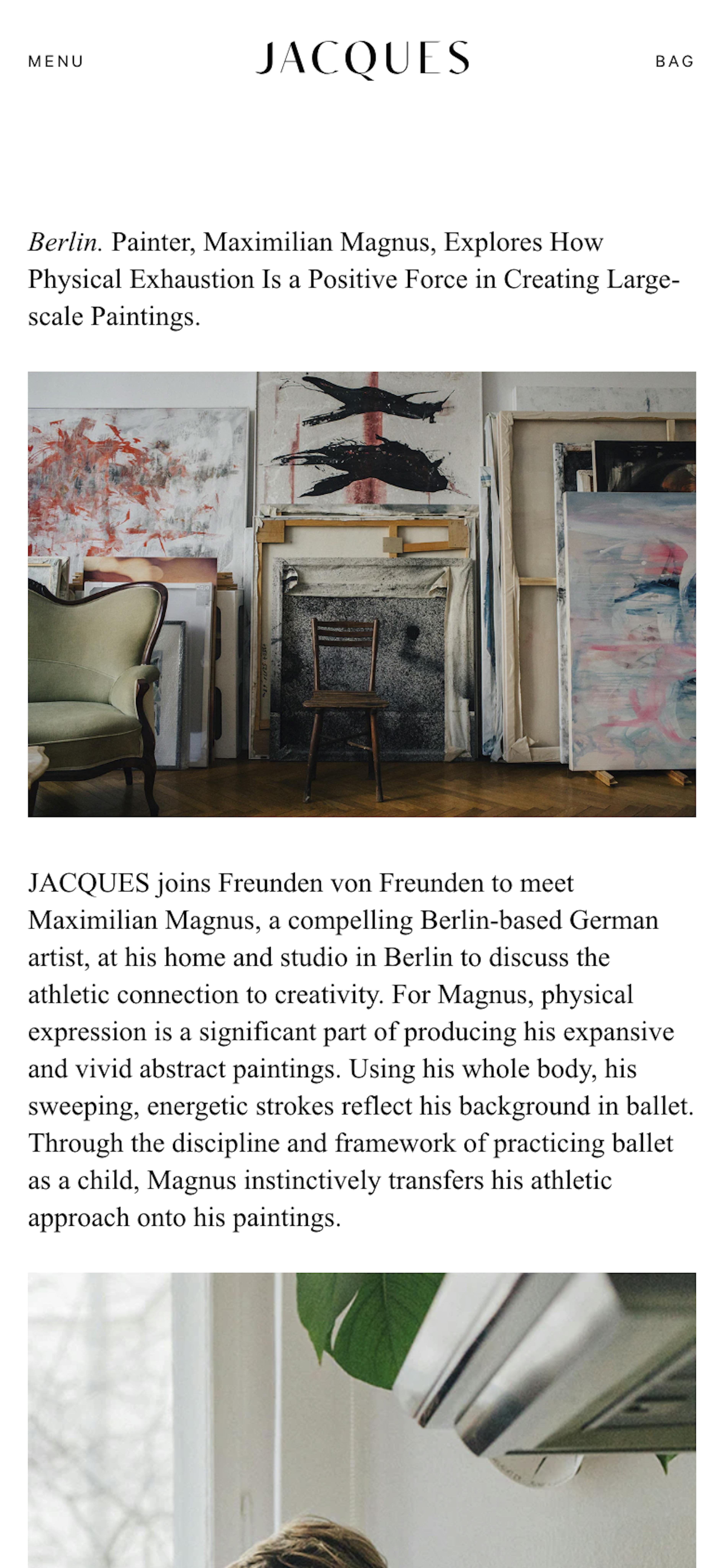 MENU JACQUES BAG

Berlin. Painter, Maximilian Magnus, Explores How Physical Exhaustion Is a Positive Force in Creating Large-scale Paintings.

JACQUES joins Freunden von Freunden to meet Maximilian Magnus, a compelling Berlin-based German artist, at his home and studio in Berlin to discuss the athletic connection to creativity. For Magnus, physical expression is a significant part of producing his expansive and vivid abstract paintings. Using his whole body, his sweeping, energetic strokes reflect his background in ballet. Through the discipline and framework of practicing ballet as a child, Magnus instinctively transfers his athletic approach onto his paintings.